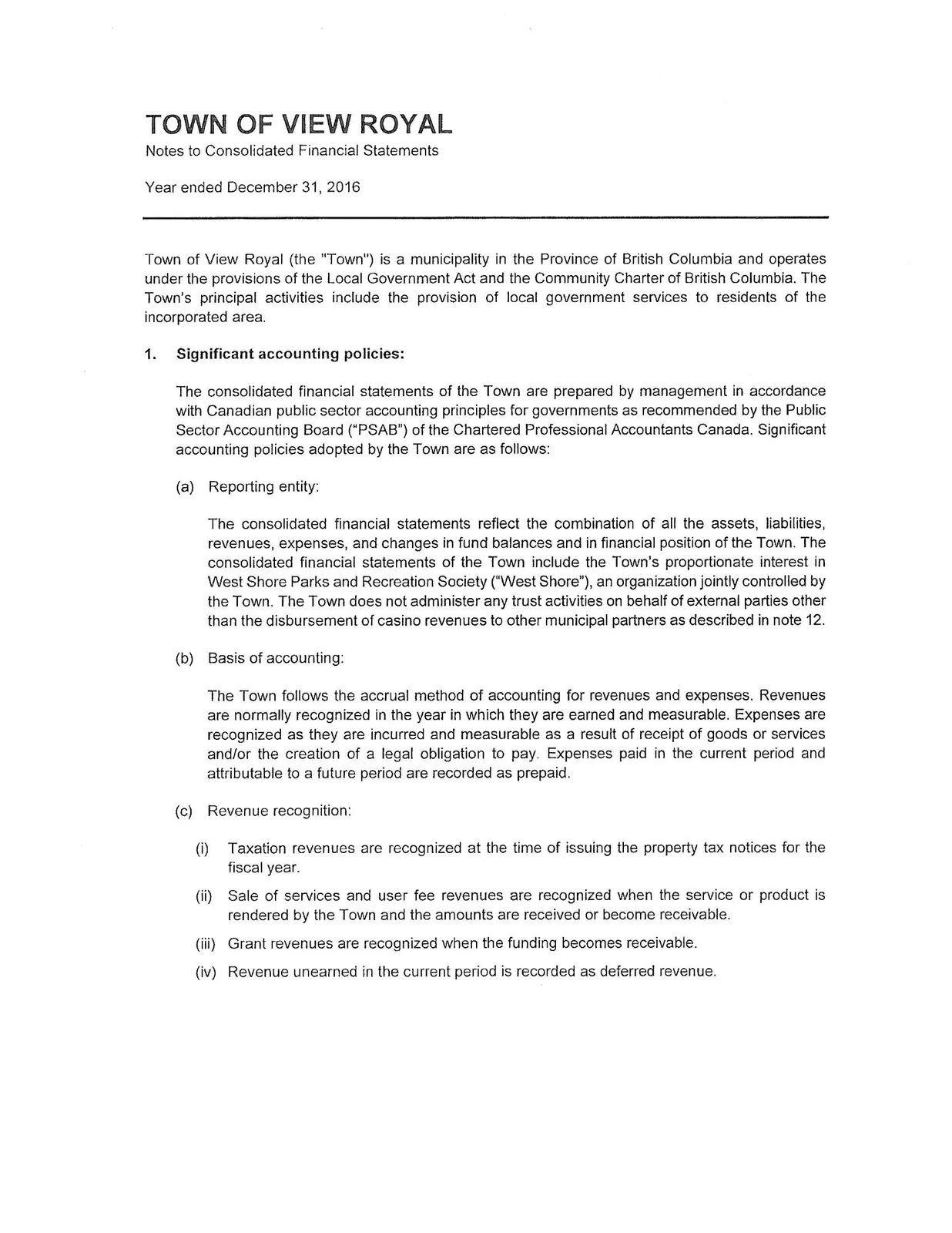 TOWN OF VIEW ROYAL
Notes to Consolidated Financial Statements

Year ended December 31, 2016

Town of View Royal (the "Town") is a municipality in the Province of British Columbia and operates under the provisions of the Local Government Act and the Community Charter of British Columbia. The Town's principal activities include the provision of local government services to residents of the incorporated area.

1. Significant accounting policies:

The consolidated financial statements of the Town are prepared by management in accordance with Canadian public sector accounting principles for governments as recommended by the Public Sector Accounting Board ("PSAB") of the Chartered Professional Accountants Canada. Significant accounting policies adopted by the Town are as follows:

(a) Reporting entity:

The consolidated financial statements reflect the combination of all the assets, liabilities, revenues, expenses, and changes in fund balances and in financial position of the Town. The consolidated financial statements of the Town include the Town's proportionate interest in West Shore Parks and Recreation Society ("West Shore"), an organization jointly controlled by the Town. The Town does not administer any trust activities on behalf of external parties other than the disbursement of casino revenues to other municipal partners as described in note 12.

(b) Basis of accounting:

The Town follows the accrual method of accounting for revenues and expenses. Revenues are normally recognized in the year in which they are earned and measurable. Expenses are recognized as they are incurred and measurable as a result of receipt of goods or services and/or the creation of a legal obligation to pay. Expenses paid in the current period and attributable to a future period are recorded as prepaid.

(c) Revenue recognition:

(i) Taxation revenues are recognized at the time of issuing the property tax notices for the fiscal year.

(ii) Sale of services and user fee revenues are recognized when the service or product is rendered by the Town and the amounts are received or become receivable.

(iii) Grant revenues are recognized when the funding becomes receivable.

(iv) Revenue unearned in the current period is recorded as deferred revenue.